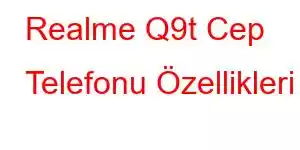 Realme Q9t Cep Telefonu Özellikleri